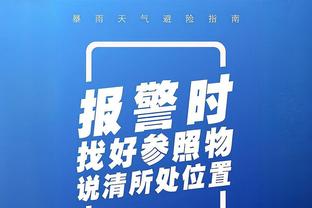 暴雨天气避险指南

报警时
找好参照物
说清所处位置